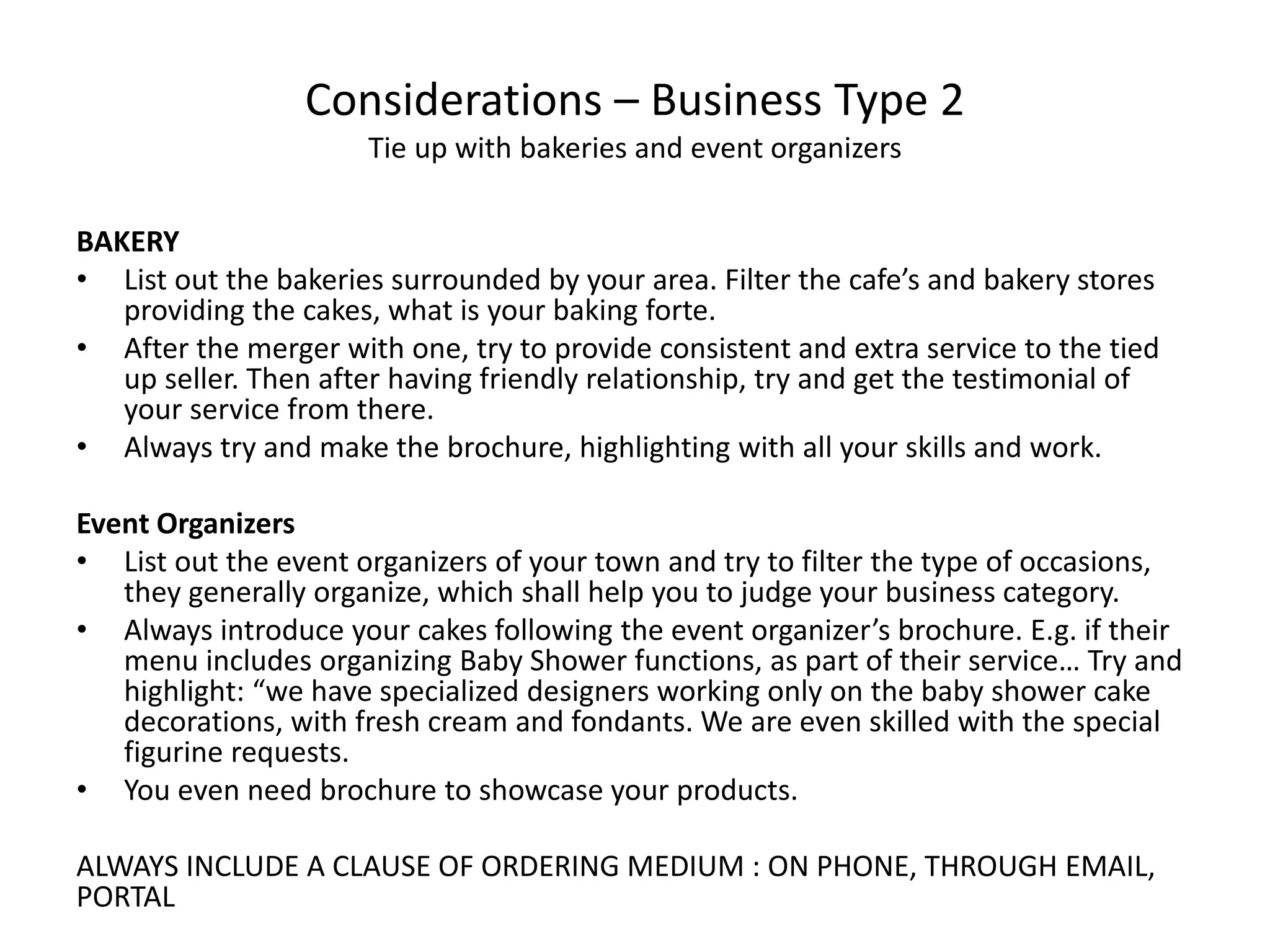 Considerations – Business Type 2
Tie up with bakeries and event organizers

BAKERY
• List out the bakeries surrounded by your area. Filter the cafe’s and bakery stores providing the cakes, what is your baking forte.
• After the merger with one, try to provide consistent and extra service to the tied up seller. Then after having friendly relationship, try and get the testimonial of your service from there.
• Always try and make the brochure, highlighting with all your skills and work.

Event Organizers
• List out the event organizers of your town and try to filter the type of occasions, they generally organize, which shall help you to judge your business category.
• Always introduce your cakes following the event organizer’s brochure. E.g. if their menu includes organizing Baby Shower functions, as part of their service… Try and highlight: “we have specialized designers working only on the baby shower cake decorations, with fresh cream and fondants. We are even skilled with the special figurine requests.
• You even need brochure to showcase your products.

ALWAYS INCLUDE A CLAUSE OF ORDERING MEDIUM : ON PHONE, THROUGH EMAIL, PORTAL